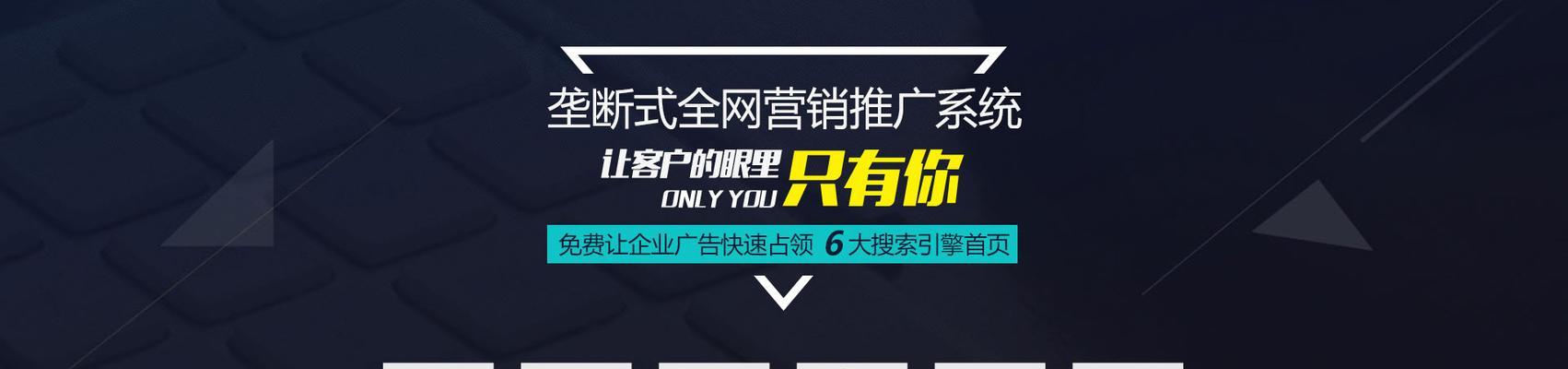 垄断式全网营销推广系统

让客户的眼里 只有你
ONLY YOU

免费让企业广告快速占领 6 大搜索引擎首页